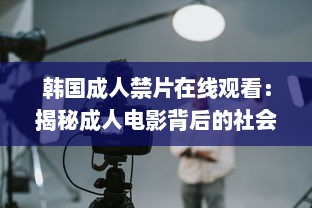 韩国成人禁片在线观看：揭秘成人电影背后的社会